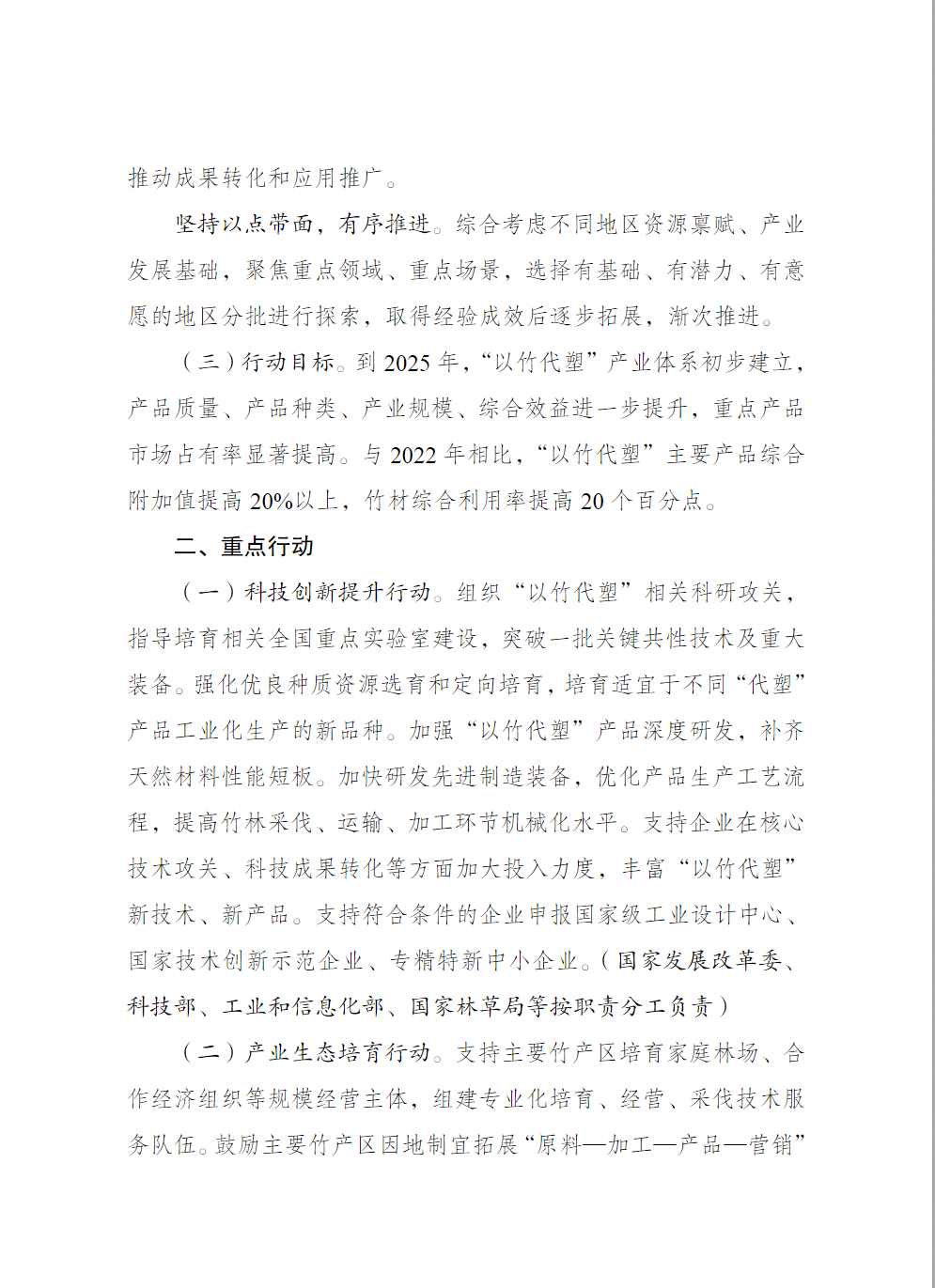 推动成果转化和应用推广。

坚持以点带面，有序推进。综合考虑不同地区资源禀赋、产业发展基础，聚焦重点领域、重点场景，选择有基础、有潜力、有意愿的地区分批进行探索，取得经验成效后逐步拓展，渐次推进。

（三）行动目标。到 2025 年，“以竹代塑”产业体系初步建立，产品质量、产品种类、产业规模、综合效益进一步提升，重点产品市场占有率显著提高。与 2022 年相比，“以竹代塑”主要产品综合附加值提高 20%以上，竹材综合利用率提高 20 个百分点。

二、重点行动

（一）科技创新提升行动。组织“以竹代塑”相关科研攻关，指导培育相关全国重点实验室建设，突破一批关键共性技术及重大装备。强化优良种质资源选育和定向培育，培育适宜于不同“代塑”产品工业化生产的新品种。加强“以竹代塑”产品深度研发，补齐天然材料性能短板。加快研发先进制造装备，优化产品生产工艺流程，提高竹林采伐、运输、加工环节机械化水平。支持企业在核心技术攻关、科技成果转化等方面加大投入力度，丰富“以竹代塑”新技术、新产品。支持符合条件的企业申报国家级工业设计中心、国家技术创新示范企业、专精特新中小企业。（国家发展改革委、科技部、工业和信息化部、国家林草局等按职责分工负责）

（二）产业生态培育行动。支持主要竹产区培育家庭林场、合作经济组织等规模经营主体，组建专业化培育、经营、采伐技术服务队伍。鼓励主要竹产区因地制宜拓展“原料—加工—产品—营销”